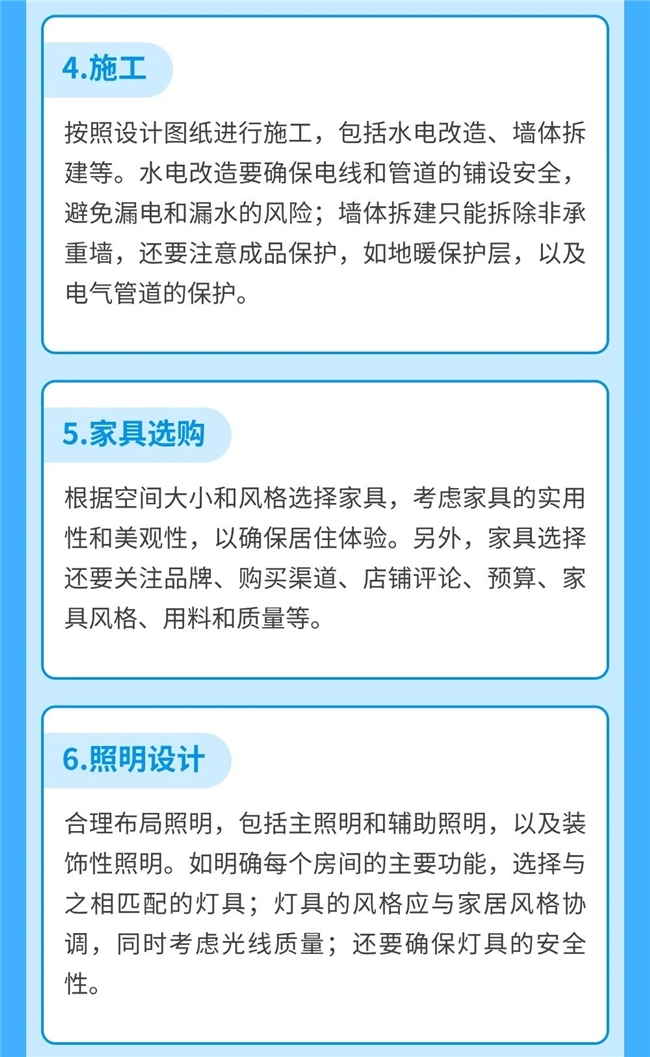 4.施工

按照设计图纸进行施工，包括水电改造、墙体拆建等。水电改造要确保电线和管道的铺设安全，避免漏电和漏水的风险；墙体拆建只能拆除非承重墙，还要注意成品保护，如地暖保护层，以及电气管道的保护。

5.家具选购

根据空间大小和风格选择家具，考虑家具的实用性和美观性，以确保居住体验。另外，家具选择还要关注品牌、购买渠道、店铺评论、预算、家具风格、用料和质量等。

6.照明设计

合理布局照明，包括主照明和辅助照明，以及装饰性照明。如明确每个房间的主要功能，选择与之相匹配的灯具；灯具的风格应与家居风格协调，同时考虑光线质量；还要确保灯具的安全性。